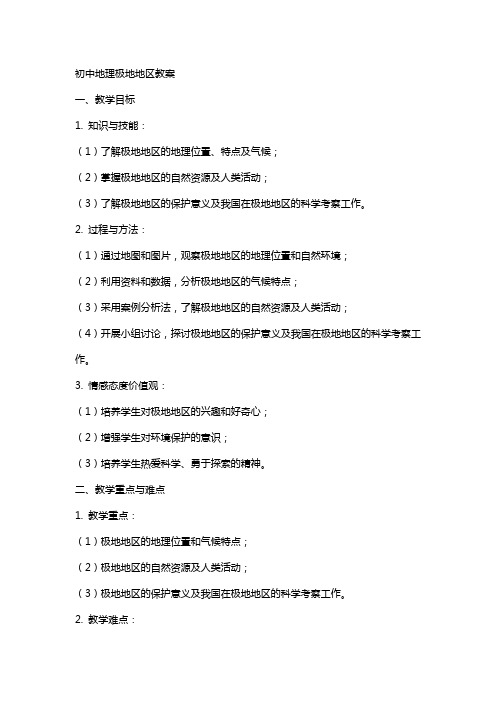 初中地理极地地区教案

一、教学目标

1. 知识与技能：

（1）了解极地地区的地理位置、特点及气候；

（2）掌握极地地区的自然资源及人类活动；

（3）了解极地地区的保护意义及我国在极地地区的科学考察工作。

2. 过程与方法：

（1）通过地图和图片，观察极地地区的地理位置和自然环境；

（2）利用资料和数据，分析极地地区的气候特点；

（3）采用案例分析法，了解极地地区的自然资源及人类活动；

（4）开展小组讨论，探讨极地地区的保护意义及我国在极地地区的科学考察工作。

3. 情感态度价值观：

（1）培养学生对极地地区的兴趣和好奇心；

（2）增强学生对环境保护的意识；

（3）培养学生热爱科学、勇于探索的精神。

二、教学重点与难点

1. 教学重点：

（1）极地地区的地理位置和气候特点；

（2）极地地区的自然资源及人类活动；

（3）极地地区的保护意义及我国在极地地区的科学考察工作。

2. 教学难点：